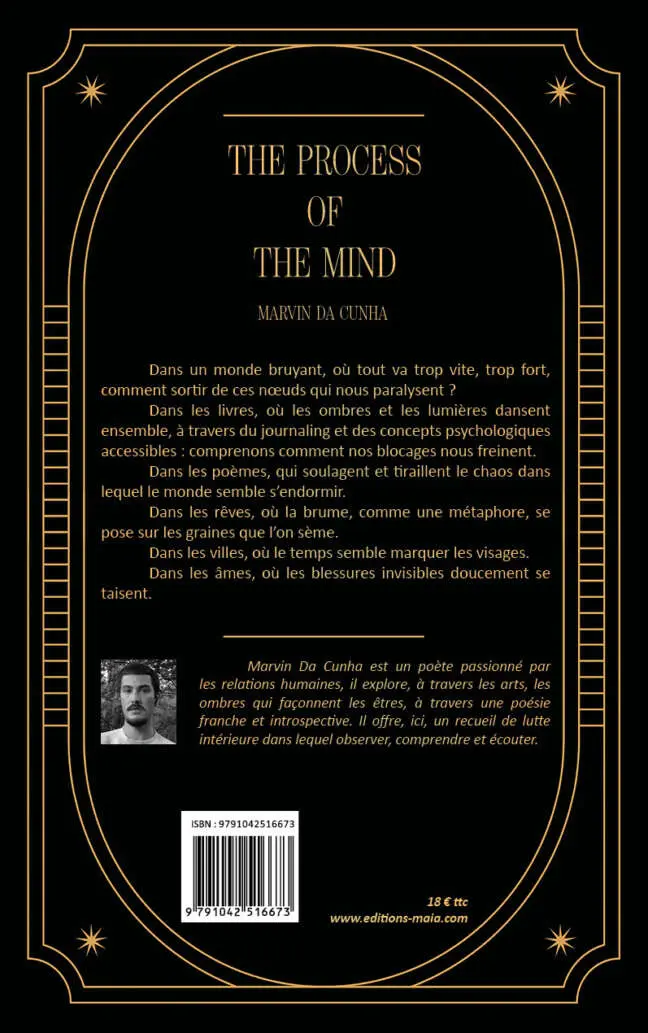 THE PROCESS
OF
THE MIND

MARVIN DA CUNHA

Dans un monde bruyant, où tout va trop vite, trop fort, comment sortir de ces nœuds qui nous paralysent ?

Dans les livres, où les ombres et les lumières dansent ensemble, à travers du journaling et des concepts psychologiques accessibles : comprenons comment nos blocages nous freinent.

Dans les poèmes, qui soulagent et tiraillent le chaos dans lequel le monde semble s'endormir.

Dans les rêves, où la brume, comme une métaphore, se pose sur les graines que l'on sème.

Dans les villes, où le temps semble marquer les visages.

Dans les âmes, où les blessures invisibles doucement se taisent.

Marvin Da Cunha est un poète passionné par les relations humaines, il explore, à travers les arts, les ombres qui façonnent les êtres, à travers une poésie franche et introspective. Il offre, ici, un recueil de lutte intérieure dans lequel observer, comprendre et écouter.

ISBN : 9791042516673

9 791042 516673

18 € ttc
www.editions-maia.com